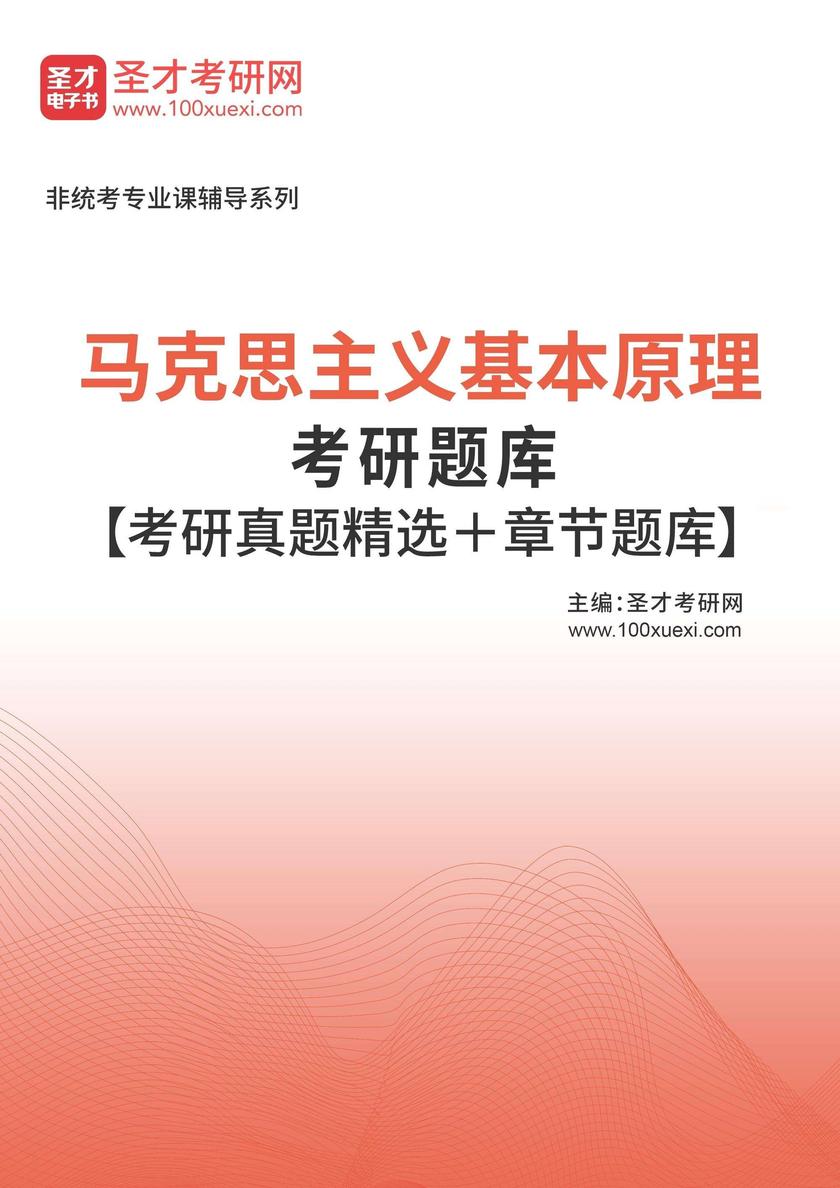 圣才电子书
圣才考研网
www.100xuexi.com

非统考专业课辅导系列

马克思主义基本原理
考研题库
【考研真题精选＋章节题库】

主编：圣才考研网
www.100xuexi.com